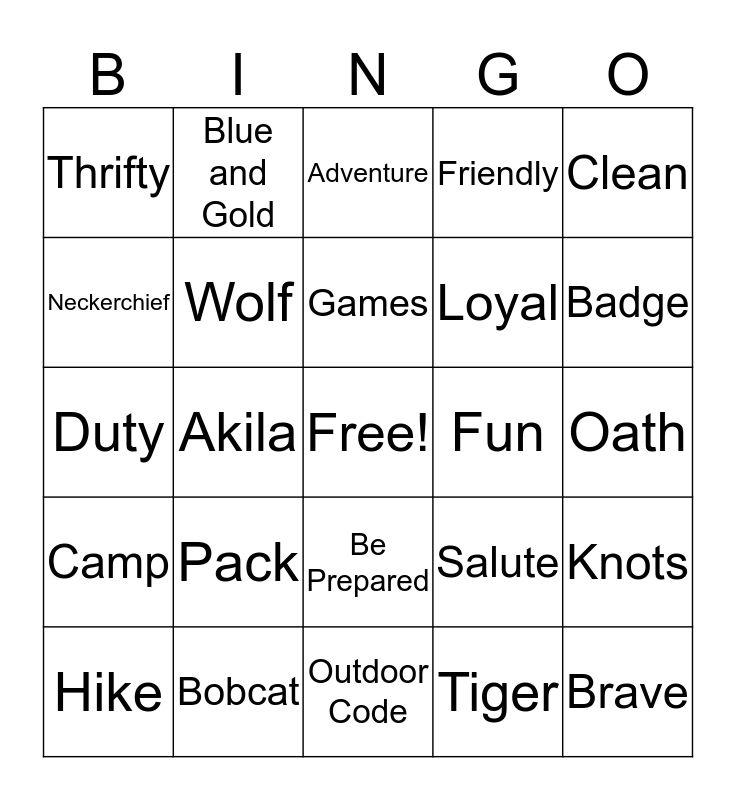 | B | I | N | G | O |
|---|---|---|---|---|
| Thrifty | Blue and Gold | Adventure | Friendly | Clean |
| Neckerchief | Wolf | Games | Loyal | Badge |
| Duty | Akila | Free! | Fun | Oath |
| Camp | Pack | Be Prepared | Salute | Knots |
| Hike | Bobcat | Outdoor Code | Tiger | Brave |